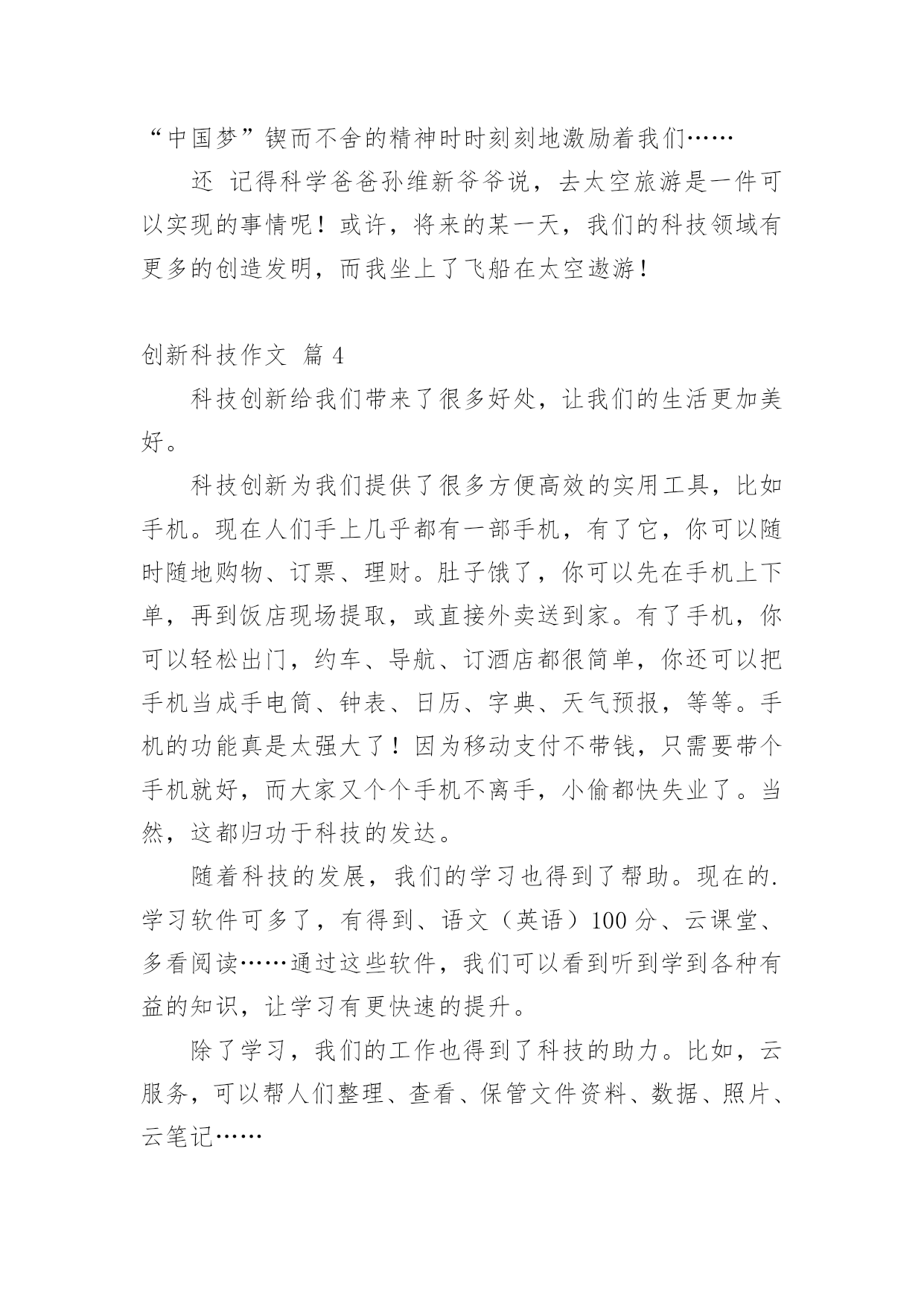 “中国梦”锲而不舍的精神时时刻刻地激励着我们……

还 记得科学爸爸孙维新爷爷说，去太空旅游是一件可以实现的事情呢！或许，将来的某一天，我们的科技领域有更多的创造发明，而我坐上了飞船在太空遨游！

创新科技作文 篇 4

科技创新给我们带来了很多好处，让我们的生活更加美好。

科技创新为我们提供了很多方便高效的实用工具，比如手机。现在人们手上几乎都有一部手机，有了它，你可以随时随地购物、订票、理财。肚子饿了，你可以先在手机上下单，再到饭店现场提取，或直接外卖送到家。有了手机，你可以轻松出门，约车、导航、订酒店都很简单，你还可以把手机当成手电筒、钟表、日历、字典、天气预报，等等。手机的功能真是太强大了！因为移动支付不带钱，只需要带个手机就好，而大家又个个手机不离手，小偷都快失业了。当然，这都归功于科技的发达。

随着科技的发展，我们的学习也得到了帮助。现在的.学习软件可多了，有得到、语文（英语）100 分、云课堂、多看阅读……通过这些软件，我们可以看到听到学到各种有益的知识，让学习有更快速的提升。

除了学习，我们的工作也得到了科技的助力。比如，云服务，可以帮人们整理、查看、保管文件资料、数据、照片、云笔记……